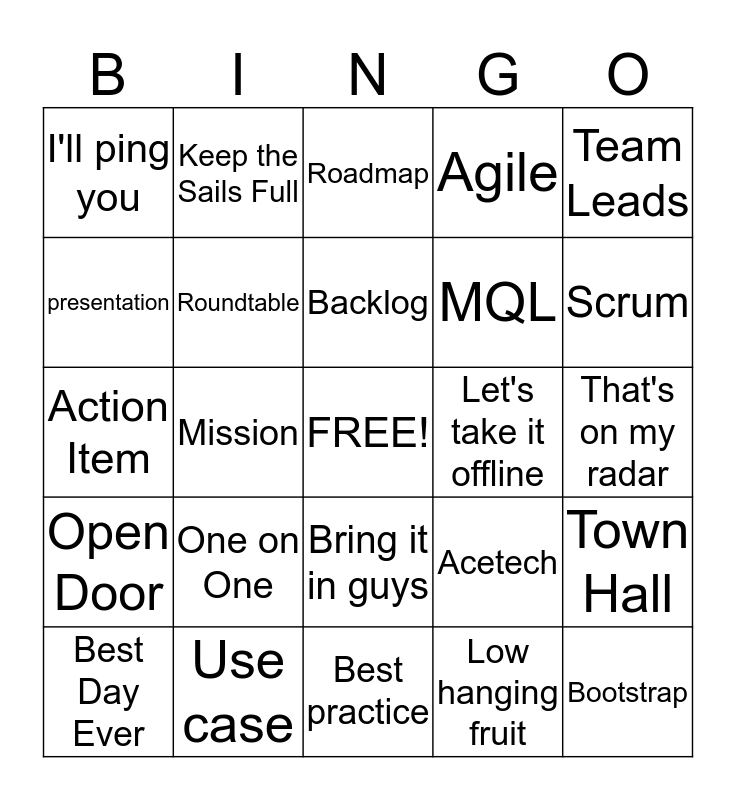 | B | I | N | G | O |
|---|---|---|---|---|
| I'll ping you | Keep the Sails Full | Roadmap | Agile | Team Leads |
| presentation | Roundtable | Backlog | MQL | Scrum |
| Action Item | Mission | FREE! | Let's take it offline | That's on my radar |
| Open Door | One on One | Bring it in guys | Acetech | Town Hall |
| Best Day Ever | Use case | Best practice | Low hanging fruit | Bootstrap |